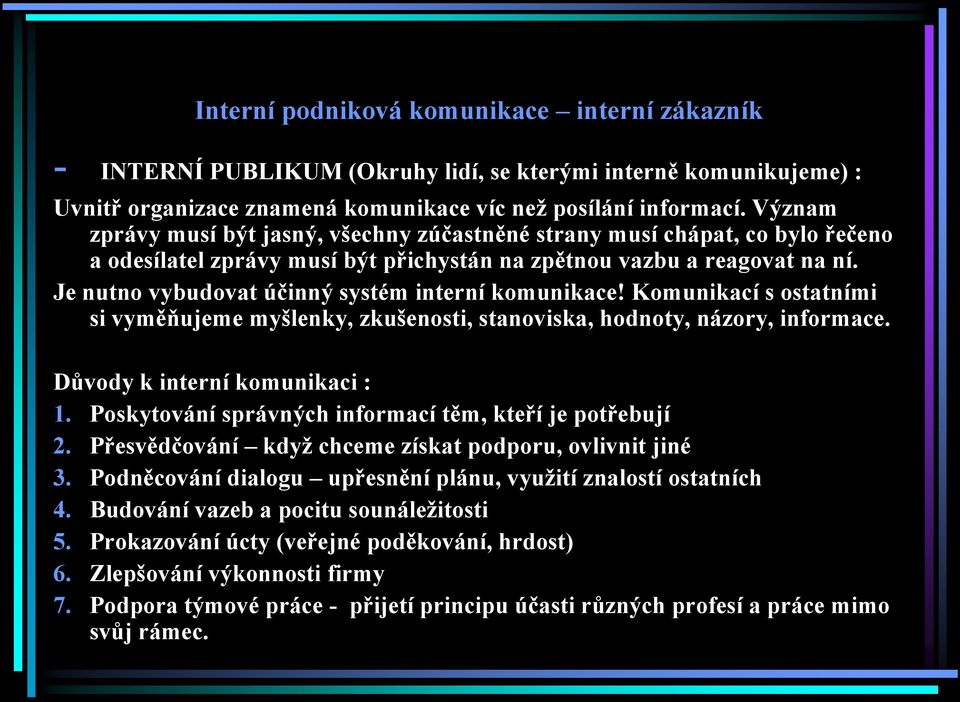 Interní podniková komunikace – interní zákazník

- INTERNÍ PUBLIKUM (Okruhy lidí, se kterými interně komunikujeme) :

Uvnitř organizace znamená komunikace víc než posílání informací. Význam zprávy musí být jasný, všechny zúčastněné strany musí chápat, co bylo řečeno a odesílatel zprávy musí být přichystán na zpětnou vazbu a reagovat na ní.

Je nutno vybudovat účinný systém interní komunikace! Komunikací s ostatními si vyměňujeme myšlenky, zkušenosti, stanoviska, hodnoty, názory, informace.

Důvody k interní komunikaci :
1. Poskytování správných informací těm, kteří je potřebují
2. Přesvědčování – když chceme získat podporu, ovlivnit jiné
3. Podněcování dialogu – upřesnění plánu, využití znalostí ostatních
4. Budování vazeb a pocitu sounáležitosti
5. Prokazování úcty (veřejné poděkování, hrdost)
6. Zlepšování výkonnosti firmy
7. Podpora týmové práce - přijetí principu účasti různých profesí a práce mimo svůj rámec.